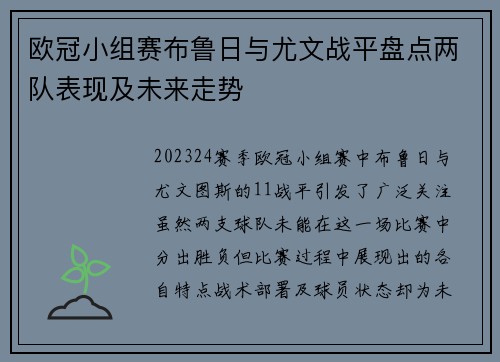 欧冠小组赛布鲁日与尤文战平盘点两队表现及未来走势

202324赛季欧冠小组赛中布鲁日与尤文图斯的11战平引发了广泛关注虽然两支球队未能在这一场比赛中分出胜负但比赛过程中展现出的各自特点战术部署及球员状态却为未